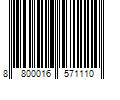 8 800016 571110